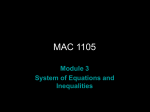 MAC 1105

Module 3
System of Equations and Inequalities